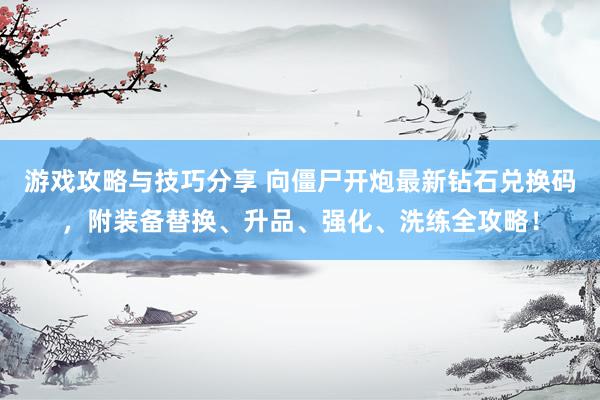 游戏攻略与技巧分享 向僵尸开炮最新钻石兑换码，附装备替换、升品、强化、洗练全攻略！